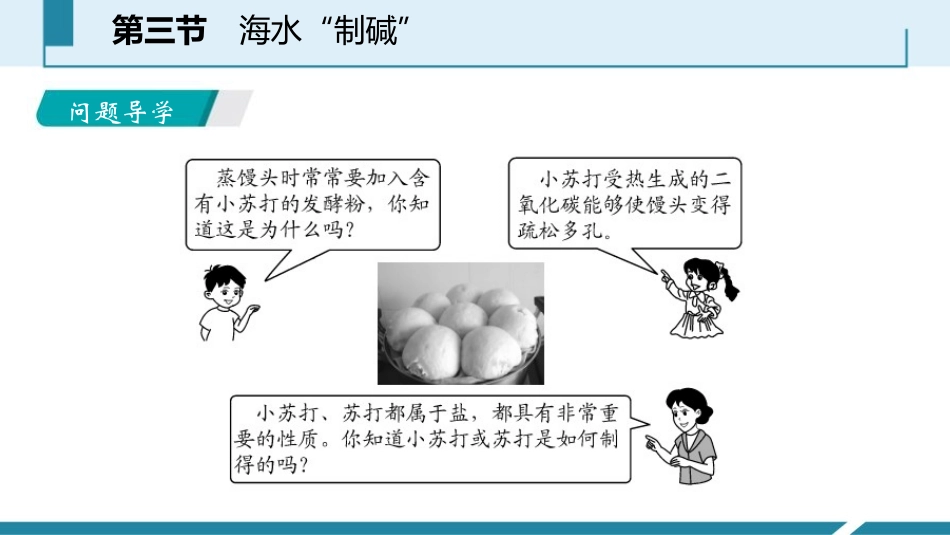 第三节　海水“制碱”

问题导学

蒸馒头时常常要加入含有小苏打的发酵粉，你知道这是为什么吗？

小苏打受热生成的二氧化碳能够使馒头变得疏松多孔。

小苏打、苏打都属于盐，都具有非常重要的性质。你知道小苏打或苏打是如何制得的吗？